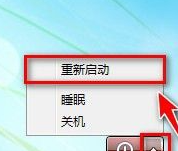 重新启动

睡眠
关机